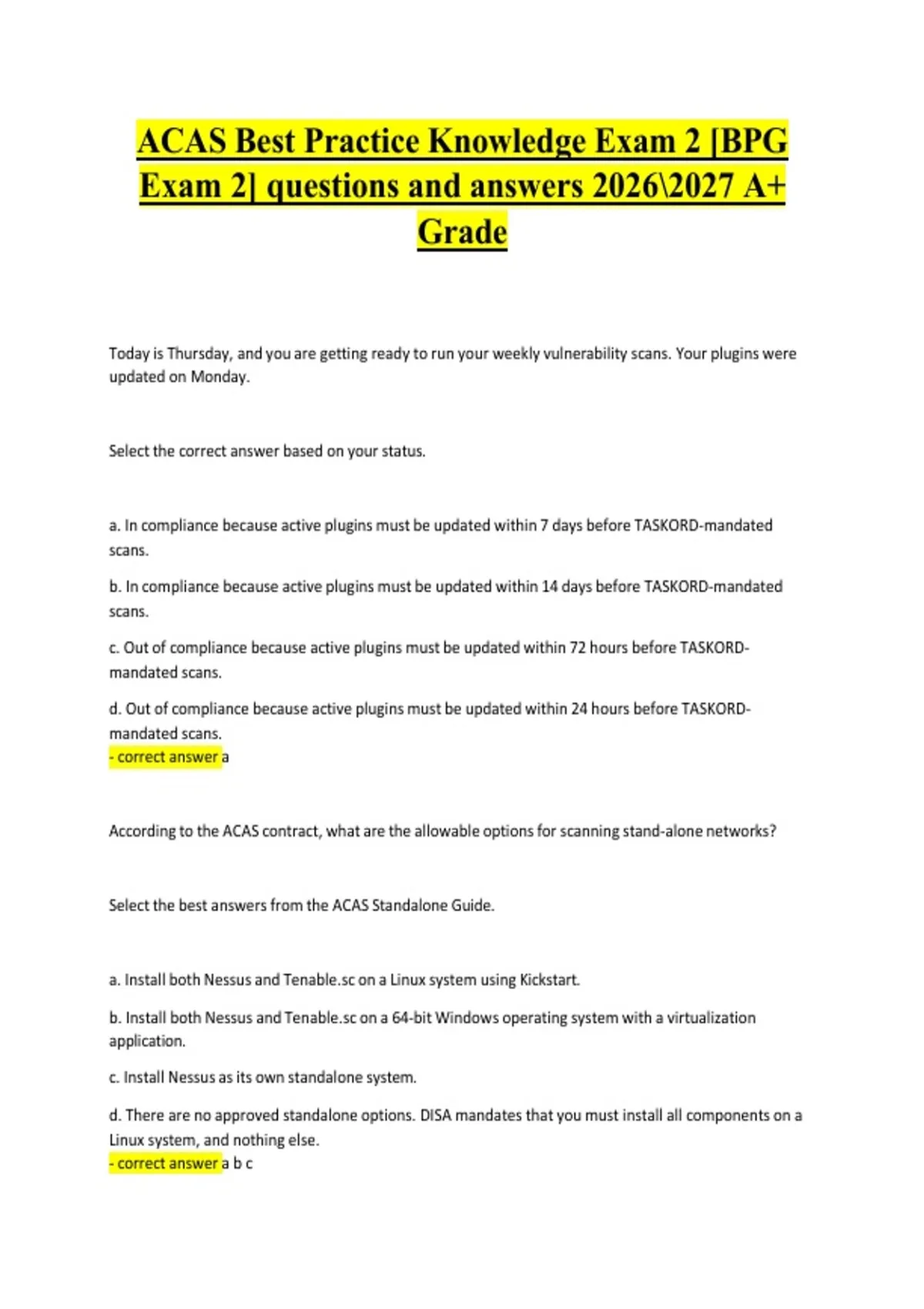 ACAS Best Practice Knowledge Exam 2 [BPG Exam 2] questions and answers 2026\2027 A+ Grade

Today is Thursday, and you are getting ready to run your weekly vulnerability scans. Your plugins were updated on Monday.

Select the correct answer based on your status.

a. In compliance because active plugins must be updated within 7 days before TASKORD-mandated scans.

b. In compliance because active plugins must be updated within 14 days before TASKORD-mandated scans.

c. Out of compliance because active plugins must be updated within 72 hours before TASKORD-mandated scans.

d. Out of compliance because active plugins must be updated within 24 hours before TASKORD-mandated scans.
- correct answer a

According to the ACAS contract, what are the allowable options for scanning stand-alone networks?

Select the best answers from the ACAS Standalone Guide.

a. Install both Nessus and Tenable.sc on a Linux system using Kickstart.

b. Install both Nessus and Tenable.sc on a 64-bit Windows operating system with a virtualization application.

c. Install Nessus as its own standalone system.

d. There are no approved standalone options. DISA mandates that you must install all components on a Linux system, and nothing else.
- correct answer a b c